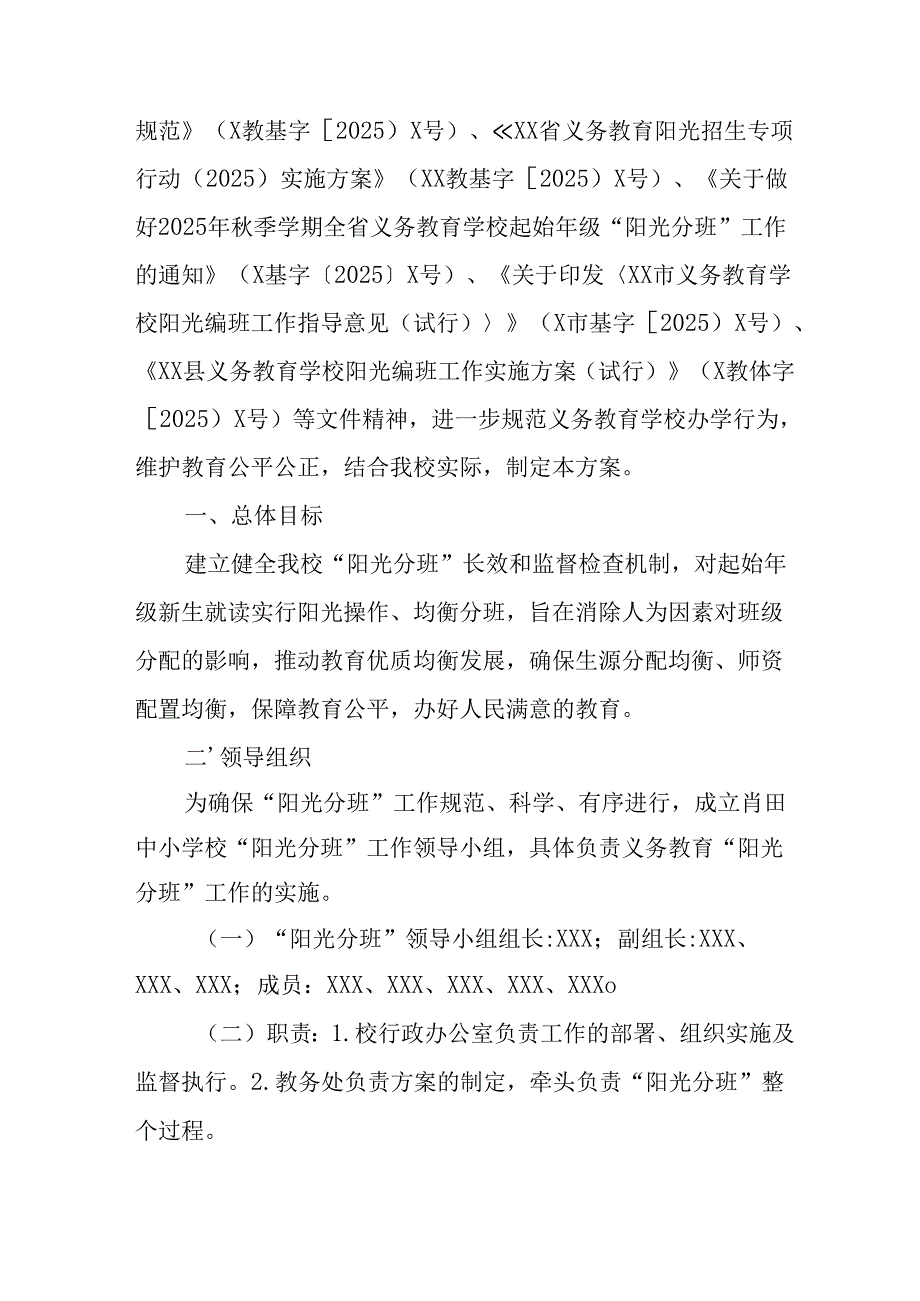 规范》（X教基字［2025）X号）、≪XX省义务教育阳光招生专项行动（2025）实施方案》（XX教基字［2025）X号）、《关于做好2025年秋季学期全省义务教育学校起始年级“阳光分班”工作的通知》（X基字〔2025）X号）、《关于印发〈XX市义务教育学校阳光编班工作指导意见（试行）〉》（X市基字［2025）X号）、《XX县义务教育学校阳光编班工作实施方案（试行）》（X教体字［2025）X号）等文件精神，进一步规范义务教育学校办学行为，维护教育公平公正，结合我校实际，制定本方案。

一、总体目标

建立健全我校“阳光分班”长效和监督检查机制，对起始年级新生就读实行阳光操作、均衡分班，旨在消除人为因素对班级分配的影响，推动教育优质均衡发展，确保生源分配均衡、师资配置均衡，保障教育公平，办好人民满意的教育。

二’领导组织

为确保“阳光分班”工作规范、科学、有序进行，成立肖田中小学校“阳光分班”工作领导小组，具体负责义务教育“阳光分班”工作的实施。

（一）“阳光分班”领导小组组长:XXX；副组长:XXX、XXX、XXX；成员：XXX、XXX、XXX、XXX、XXXo

（二）职责：1.校行政办公室负责工作的部署、组织实施及监督执行。2.教务处负责方案的制定，牵头负责“阳光分班”整个过程。